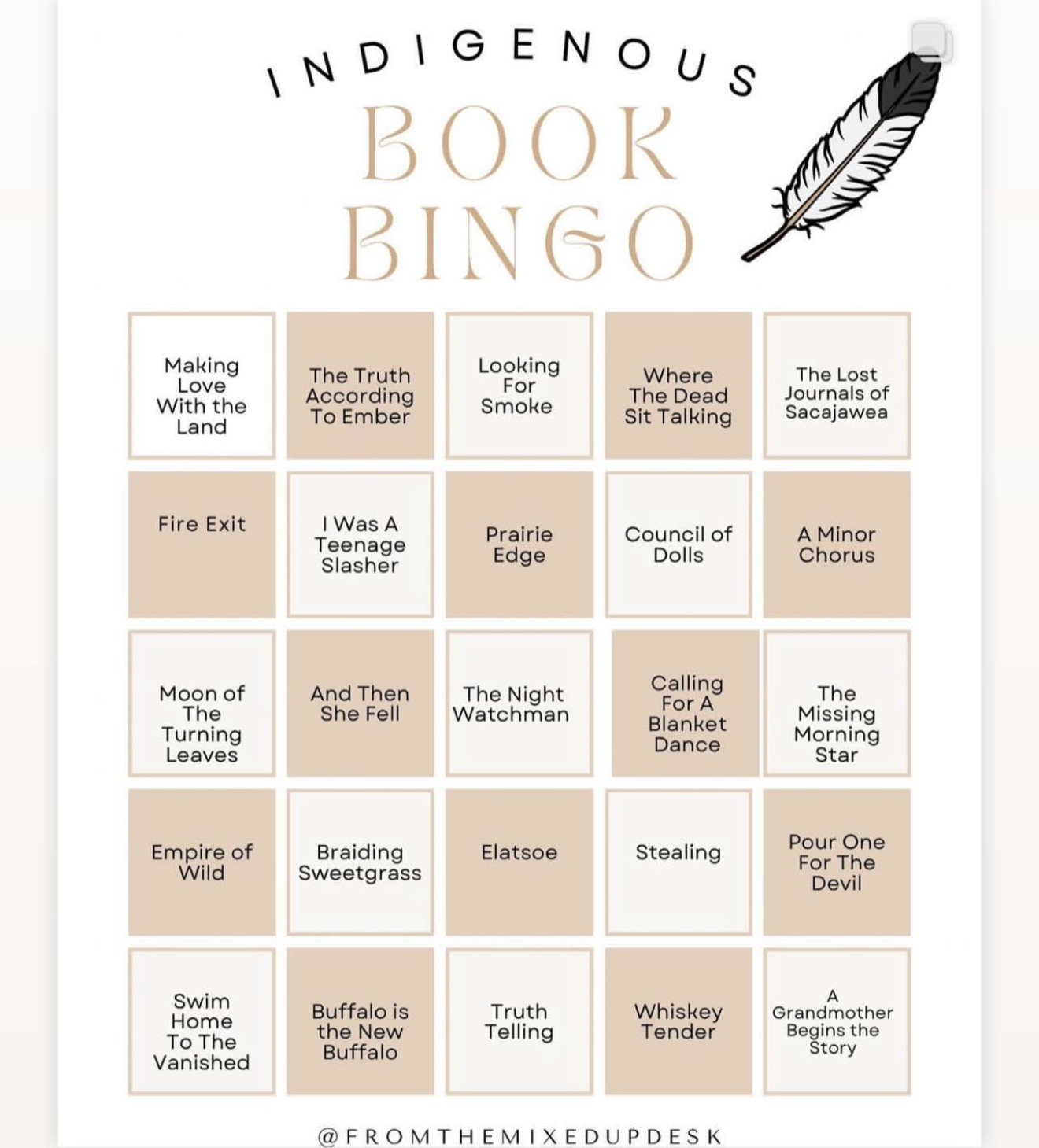 INDIGENOUS
BOOK
BINGO

| Making Love With the Land | The Truth According To Ember | Looking For Smoke | Where The Dead Sit Talking | The Lost Journals of Sacajawea |
|---|---|---|---|---|
| Fire Exit | I Was A Teenage Slasher | Prairie Edge | Council of Dolls | A Minor Chorus |
| Moon of The Turning Leaves | And Then She Fell | The Night Watchman | Calling For A Blanket Dance | The Missing Morning Star |
| Empire of Wild | Braiding Sweetgrass | Elatsoe | Stealing | Pour One For The Devil |
| Swim Home To The Vanished | Buffalo is the New Buffalo | Truth Telling | Whiskey Tender | A Grandmother Begins the Story |

@FROMTHEMIXEDUPDESK